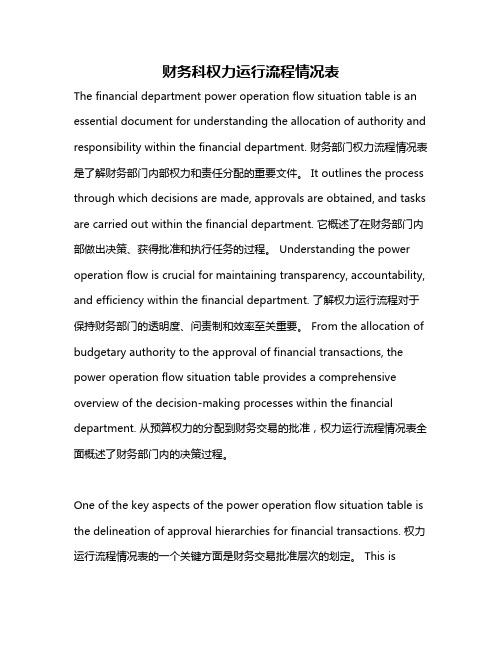 财务科权力运行流程情况表

The financial department power operation flow situation table is an essential document for understanding the allocation of authority and responsibility within the financial department. 财务部门权力流程情况表是了解财务部门内部权力和责任分配的重要文件。 It outlines the process through which decisions are made, approvals are obtained, and tasks are carried out within the financial department. 它概述了在财务部门内部做出决策、获得批准和执行任务的过程。 Understanding the power operation flow is crucial for maintaining transparency, accountability, and efficiency within the financial department. 了解权力运行流程对于保持财务部门的透明度、问责制和效率至关重要。 From the allocation of budgetary authority to the approval of financial transactions, the power operation flow situation table provides a comprehensive overview of the decision-making processes within the financial department. 从预算权力的分配到财务交易的批准，权力运行流程情况表全面概述了财务部门内的决策过程。

One of the key aspects of the power operation flow situation table is the delineation of approval hierarchies for financial transactions. 权力运行流程情况表的一个关键方面是财务交易批准层次的划定。 This is